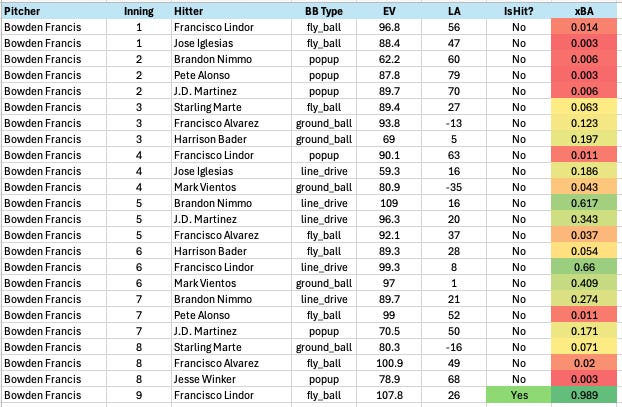 | Pitcher | Inning | Hitter | BB Type | EV | LA | IsHit? | xBA |
|---|---|---|---|---|---|---|---|
| Bowden Francis | 1 | Francisco Lindor | fly_ball | 96.8 | 56 | No | 0.014 |
| Bowden Francis | 1 | Jose Iglesias | fly_ball | 88.4 | 47 | No | 0.003 |
| Bowden Francis | 2 | Brandon Nimmo | popup | 62.2 | 60 | No | 0.006 |
| Bowden Francis | 2 | Pete Alonso | popup | 87.8 | 79 | No | 0.003 |
| Bowden Francis | 2 | J.D. Martinez | popup | 89.7 | 70 | No | 0.006 |
| Bowden Francis | 3 | Starling Marte | fly_ball | 89.4 | 27 | No | 0.063 |
| Bowden Francis | 3 | Francisco Alvarez | ground_ball | 93.8 | -13 | No | 0.123 |
| Bowden Francis | 3 | Harrison Bader | ground_ball | 69 | 5 | No | 0.197 |
| Bowden Francis | 4 | Francisco Lindor | popup | 90.1 | 63 | No | 0.011 |
| Bowden Francis | 4 | Jose Iglesias | line_drive | 59.3 | 16 | No | 0.186 |
| Bowden Francis | 4 | Mark Vientos | ground_ball | 80.9 | -35 | No | 0.043 |
| Bowden Francis | 5 | Brandon Nimmo | line_drive | 109 | 16 | No | 0.617 |
| Bowden Francis | 5 | J.D. Martinez | line_drive | 96.3 | 20 | No | 0.343 |
| Bowden Francis | 5 | Francisco Alvarez | fly_ball | 92.1 | 37 | No | 0.037 |
| Bowden Francis | 6 | Harrison Bader | fly_ball | 89.3 | 28 | No | 0.054 |
| Bowden Francis | 6 | Francisco Lindor | line_drive | 99.3 | 8 | No | 0.66 |
| Bowden Francis | 6 | Mark Vientos | ground_ball | 97 | 1 | No | 0.409 |
| Bowden Francis | 7 | Brandon Nimmo | line_drive | 89.7 | 21 | No | 0.274 |
| Bowden Francis | 7 | Pete Alonso | fly_ball | 99 | 52 | No | 0.011 |
| Bowden Francis | 7 | J.D. Martinez | popup | 70.5 | 50 | No | 0.171 |
| Bowden Francis | 8 | Starling Marte | ground_ball | 80.3 | -16 | No | 0.071 |
| Bowden Francis | 8 | Francisco Alvarez | fly_ball | 100.9 | 49 | No | 0.02 |
| Bowden Francis | 8 | Jesse Winker | popup | 78.9 | 68 | No | 0.003 |
| Bowden Francis | 9 | Francisco Lindor | fly_ball | 107.8 | 26 | Yes | 0.989 |